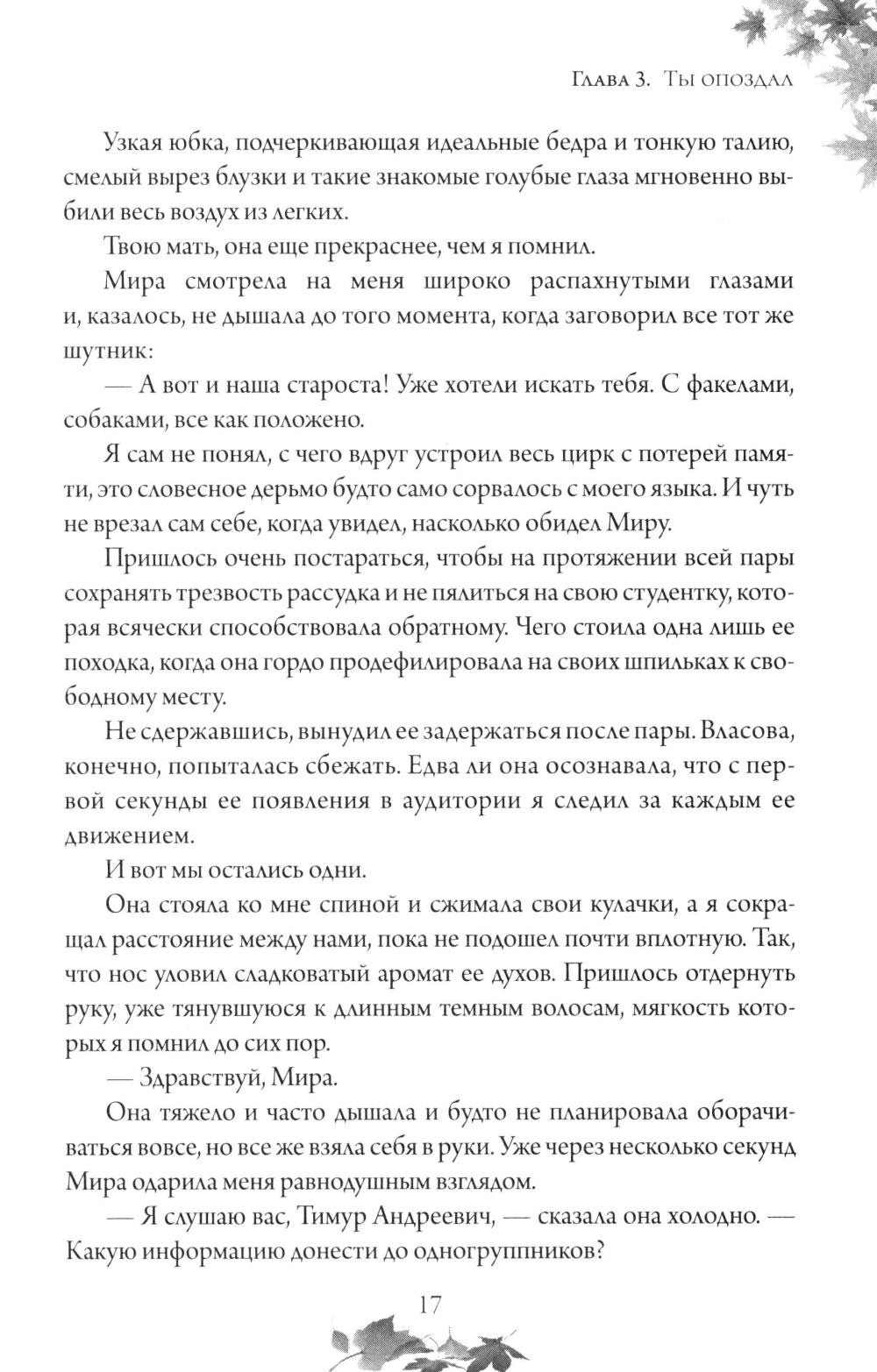 Глава 3. Ты опоздал

Узкая юбка, подчеркивающая идеальные бедра и тонкую талию, смелый вырез блузки и такие знакомые голубые глаза мгновенно выбили весь воздух из легких.

Твою мать, она еще прекраснее, чем я помнил.

Мира смотрела на меня широко распахнутыми глазами и, казалось, не дышала до того момента, когда заговорил все тот же шутник:

— А вот и наша староста! Уже хотели искать тебя. С факелами, собаками, все как положено.

Я сам не понял, с чего вдруг устроил весь цирк с потерей памяти, это словесное дерьмо будто само сорвалось с моего языка. И чуть не врезал сам себе, когда увидел, насколько обидел Миру.

Пришлось очень постараться, чтобы на протяжении всей пары сохранять трезвость рассудка и не пялиться на свою студентку, которая всячески способствовала обратному. Чего стоила одна лишь ее походка, когда она гордо продефилировала на своих шпильках к свободному месту.

Не сдержавшись, вынудил ее задержаться после пары. Власова, конечно, попыталась сбежать. Едва ли она осознавала, что с первой секунды ее появления в аудитории я следил за каждым ее движением.

И вот мы остались одни.

Она стояла ко мне спиной и сжимала свои кулачки, а я сокращал расстояние между нами, пока не подошел почти вплотную. Так, что нос уловил сладковатый аромат ее духов. Пришлось отдернуть руку, уже тянувшуюся к длинным темным волосам, мягкость которых я помнил до сих пор.

— Здравствуй, Мира.

Она тяжело и часто дышала и будто не планировала оборачиваться вовсе, но все же взяла себя в руки. Уже через несколько секунд Мира одарила меня равнодушным взглядом.

— Я слушаю вас, Тимур Андреевич, — сказала она холодно. — Какую информацию донести до одногруппников?

17